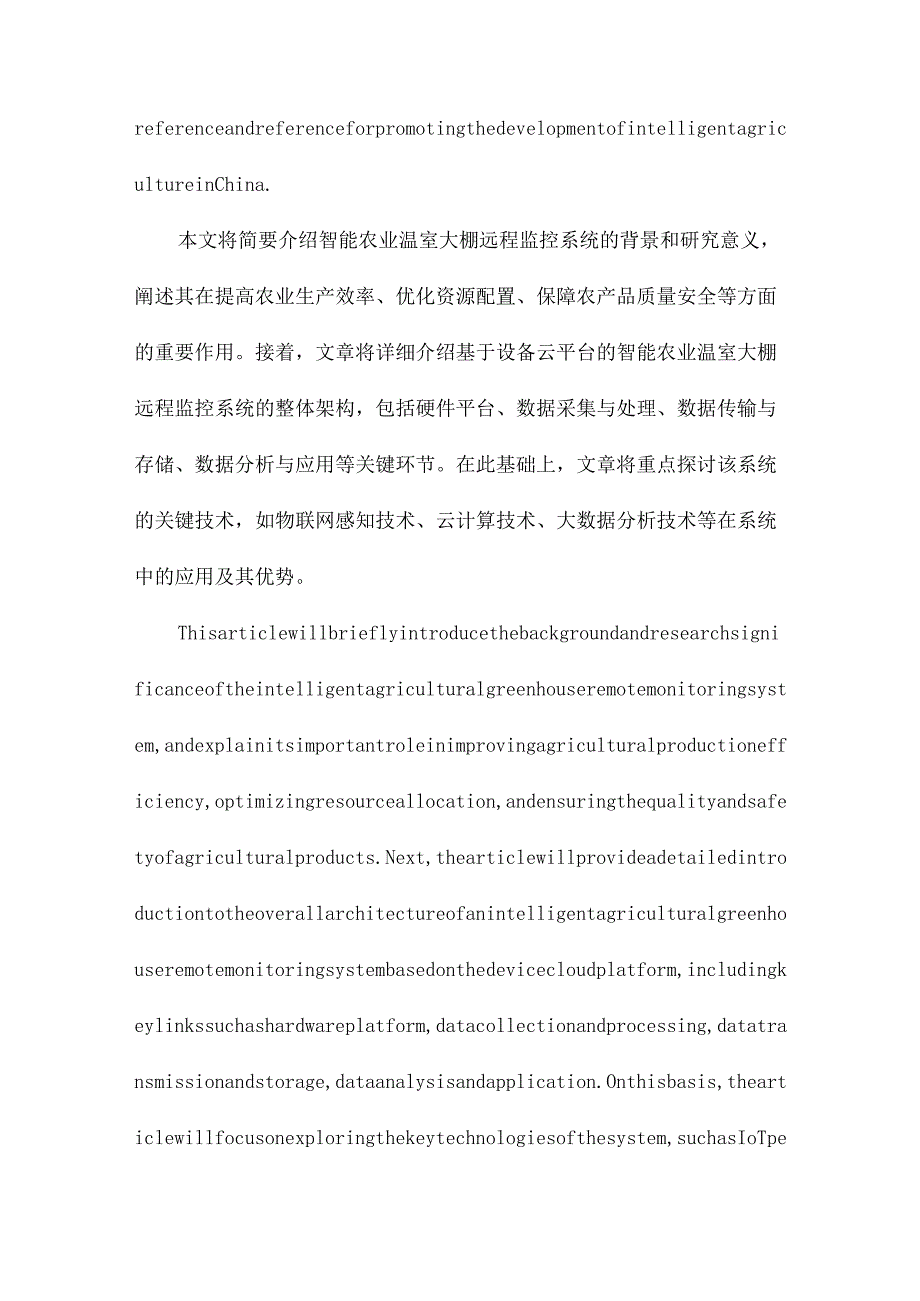 referenceandreferenceforpromotingthedevelopmentofintelligentagricultureinChina.

本文将简要介绍智能农业温室大棚远程监控系统的背景和研究意义，阐述其在提高农业生产效率、优化资源配置、保障农产品质量安全等方面的重要作用。接着，文章将详细介绍基于设备云平台的智能农业温室大棚远程监控系统的整体架构，包括硬件平台、数据采集与处理、数据传输与存储、数据分析与应用等关键环节。在此基础上，文章将重点探讨该系统的关键技术，如物联网感知技术、云计算技术、大数据分析技术等在系统中的应用及其优势。

Thisarticlewillbrieflyintroducethebackgroundandresearchsignificanceoftheintelligentagriculturalgreenhouseremotemonitoringsystem,andexplainitsimportantroleinimprovingagriculturalproductionefficiency,optimizingresourceallocation,andensuringthequalityandsafetyofagriculturalproducts.Next,thearticlewillprovideadetailedintroductiontotheoverallarchitectureofanintelligentagriculturalgreenhouseremotemonitoringsystembasedonthedevicecloudplatform,includingkeylinkssuchashardwareplatform,datacollectionandprocessing,datatransmissionandstorage,dataanalysisandapplication.Onthisbasis,thearticlewillfocusonexploringthekeytechnologiesofthesystem,suchasIoTpe